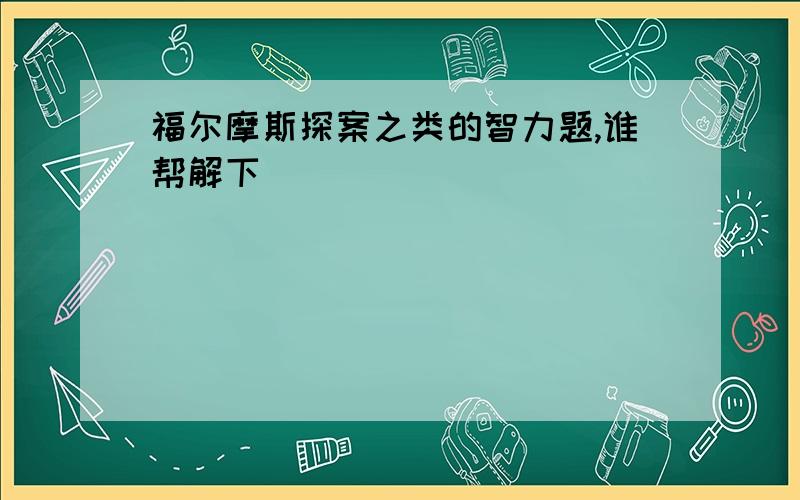 福尔摩斯探案之类的智力题,谁帮解下